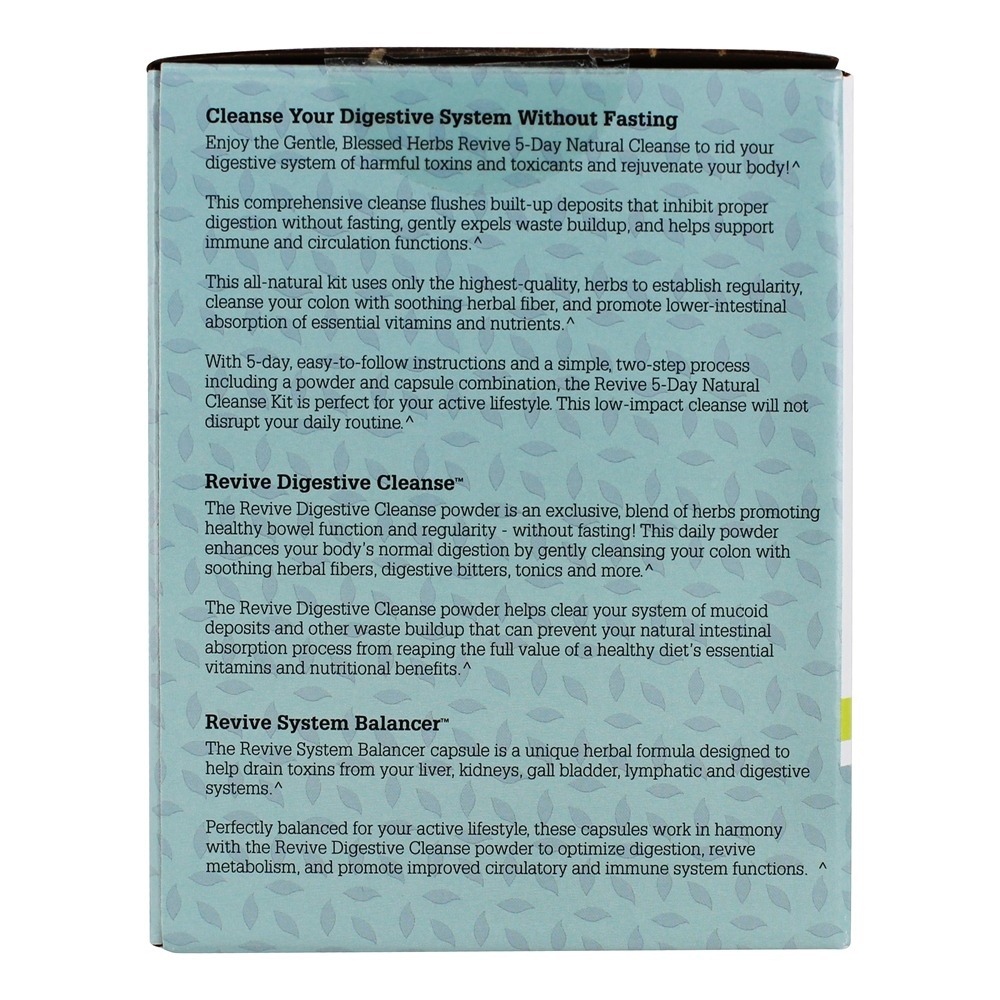 Cleanse Your Digestive System Without Fasting
Enjoy the Gentle, Blessed Herbs Revive 5-Day Natural Cleanse to rid your digestive system of harmful toxins and toxicants and rejuvenate your body!^

This comprehensive cleanse flushes built-up deposits that inhibit proper digestion without fasting, gently expels waste buildup, and helps support immune and circulation functions.^

This all-natural kit uses only the highest-quality, herbs to establish regularity, cleanse your colon with soothing herbal fiber, and promote lower-intestinal absorption of essential vitamins and nutrients.^

With 5-day, easy-to-follow instructions and a simple, two-step process including a powder and capsule combination, the Revive 5-Day Natural Cleanse Kit is perfect for your active lifestyle. This low-impact cleanse will not disrupt your daily routine.^

Revive Digestive Cleanse™
The Revive Digestive Cleanse powder is an exclusive, blend of herbs promoting healthy bowel function and regularity - without fasting! This daily powder enhances your body's normal digestion by gently cleansing your colon with soothing herbal fibers, digestive bitters, tonics and more.^

The Revive Digestive Cleanse powder helps clear your system of mucoid deposits and other waste buildup that can prevent your natural intestinal absorption process from reaping the full value of a healthy diet's essential vitamins and nutritional benefits.^

Revive System Balancer™
The Revive System Balancer capsule is a unique herbal formula designed to help drain toxins from your liver, kidneys, gall bladder, lymphatic and digestive systems.^

Perfectly balanced for your active lifestyle, these capsules work in harmony with the Revive Digestive Cleanse powder to optimize digestion, revive metabolism, and promote improved circulatory and immune system functions. ^